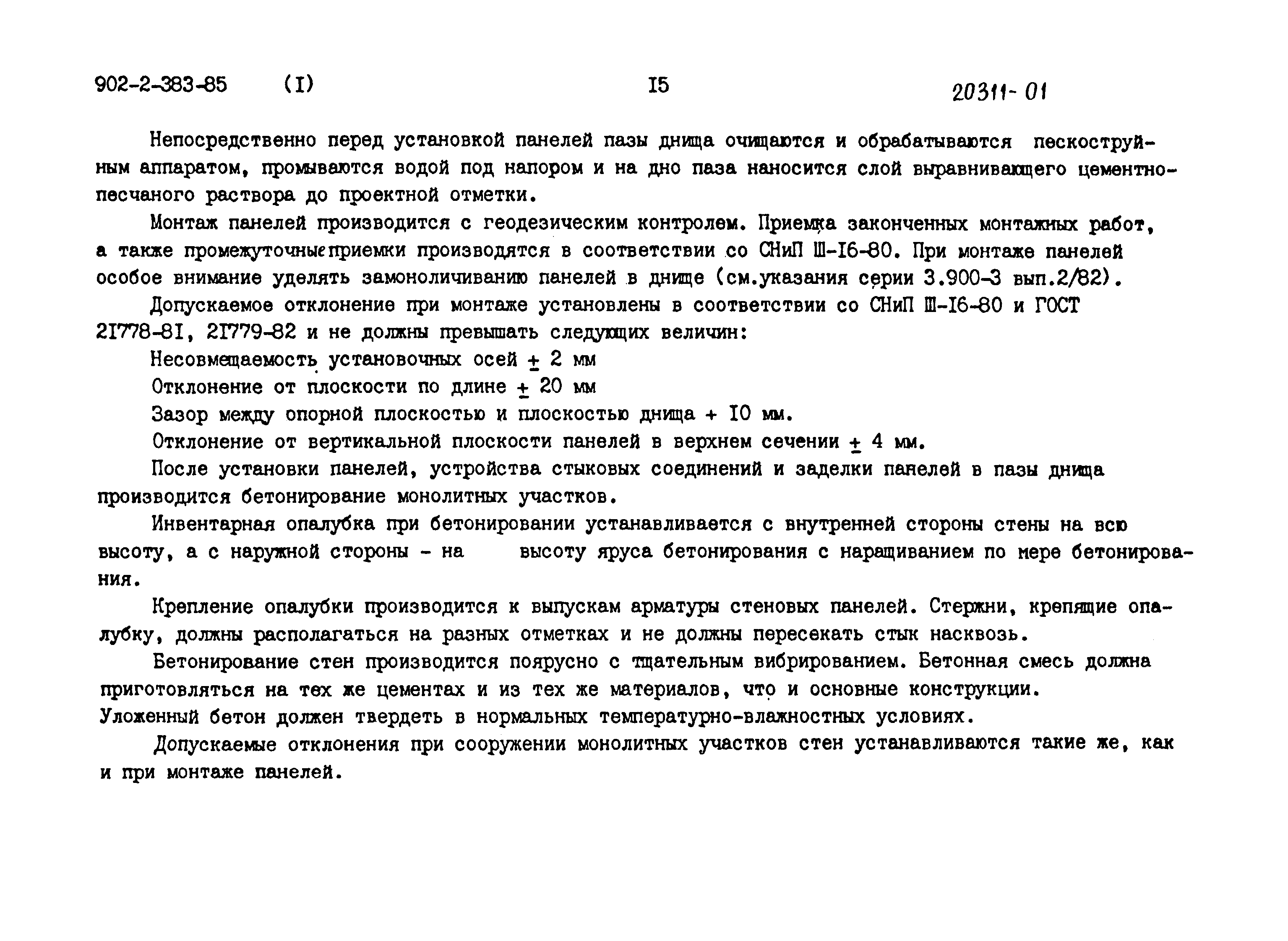 902-2-383-85 (I) I5 20311-01

Непосредственно перед установкой панелей пазы днища очищаются и обрабатываются пескоструйным аппаратом, промываются водой под напором и на дно паза наносится слой выравнивающего цементно-песчаного раствора до проектной отметки.

Монтаж панелей производится с геодезическим контролем. Приемка законченных монтажных работ, а также промежуточные приемки производятся в соответствии со СНиП Ш-I6-80. При монтаже панелей особое внимание уделять замоноличиванию панелей в днище (см.указания серии 3.900-3 вып.2/82).

Допускаемое отклонение при монтаже установлены в соответствии со СНиП Ш-I6-80 и ГОСТ 2I778-8I, 2I779-82 и не должны превышать следующих величин:

Несовмещаемость установочных осей $\pm$ 2 мм

Отклонение от плоскости по длине $\pm$ 20 мм

Зазор между опорной плоскостью и плоскостью днища + I0 мм.

Отклонение от вертикальной плоскости панелей в верхнем сечении $\pm$ 4 мм.

После установки панелей, устройства стыковых соединений и заделки панелей в пазы днища производится бетонирование монолитных участков.

Инвентарная опалубка при бетонировании устанавливается с внутренней стороны стены на всю высоту, а с наружной стороны - на высоту яруса бетонирования с наращиванием по мере бетонирования.

Крепление опалубки производится к выпускам арматуры стеновых панелей. Стержни, крепящие опалубку, должны располагаться на разных отметках и не должны пересекать стык насквозь.

Бетонирование стен производится поярусно с тщательным вибрированием. Бетонная смесь должна приготовляться на тех же цементах и из тех же материалов, что и основные конструкции. Уложенный бетон должен твердеть в нормальных температурно-влажностных условиях.

Допускаемые отклонения при сооружении монолитных участков стен устанавливаются такие же, как и при монтаже панелей.